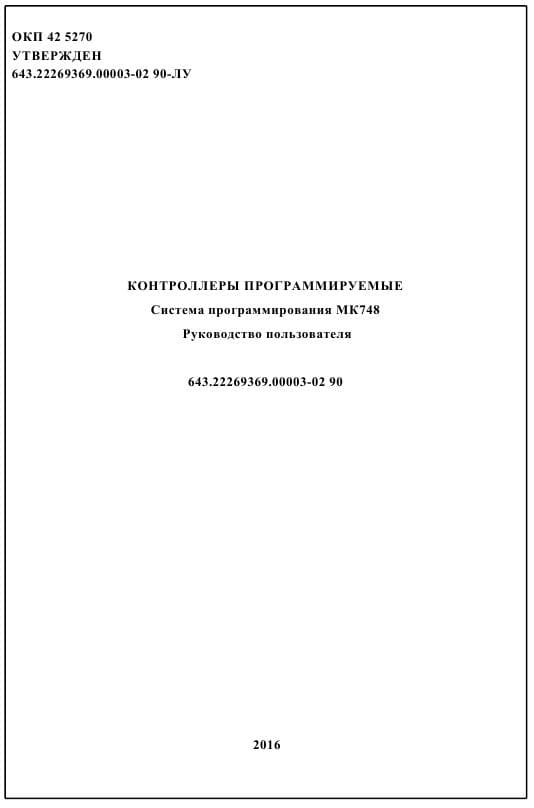 ОКП 42 5270
УТВЕРЖДЕН
643.22269369.00003-02 90-ЛУ

КОНТРОЛЛЕРЫ ПРОГРАММИРУЕМЫЕ
Система программирования МК748
Руководство пользователя

643.22269369.00003-02 90

2016